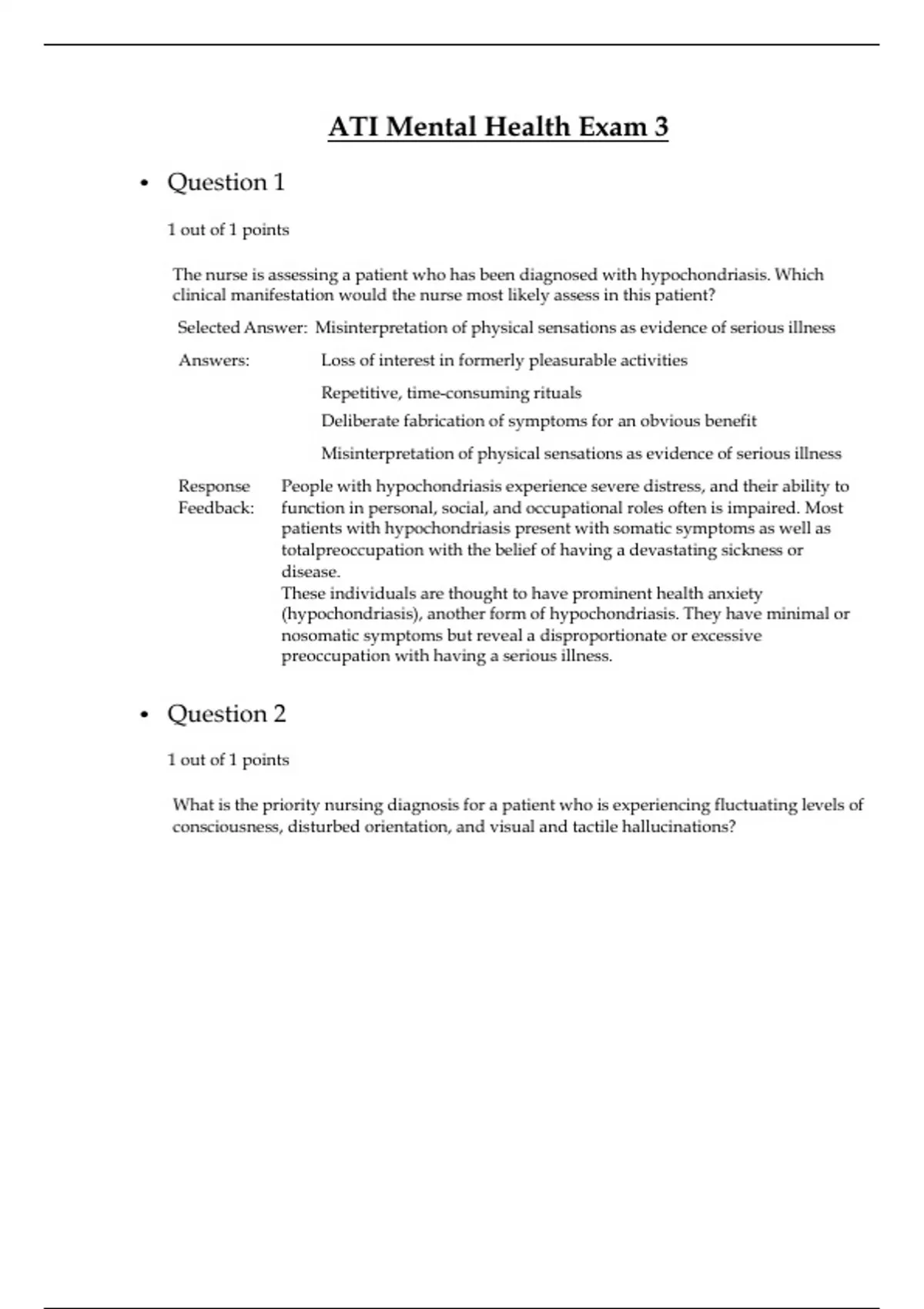 ATI Mental Health Exam 3

• Question 1

1 out of 1 points

The nurse is assessing a patient who has been diagnosed with hypochondriasis. Which clinical manifestation would the nurse most likely assess in this patient?

Selected Answer: Misinterpretation of physical sensations as evidence of serious illness

Answers: Loss of interest in formerly pleasurable activities

Repetitive, time-consuming rituals

Deliberate fabrication of symptoms for an obvious benefit

Misinterpretation of physical sensations as evidence of serious illness

Response Feedback: People with hypochondriasis experience severe distress, and their ability to function in personal, social, and occupational roles often is impaired. Most patients with hypochondriasis present with somatic symptoms as well as totalpreoccupation with the belief of having a devastating sickness or disease.
These individuals are thought to have prominent health anxiety (hypochondriasis), another form of hypochondriasis. They have minimal or nosomatic symptoms but reveal a disproportionate or excessive preoccupation with having a serious illness.

• Question 2

1 out of 1 points

What is the priority nursing diagnosis for a patient who is experiencing fluctuating levels of consciousness, disturbed orientation, and visual and tactile hallucinations?